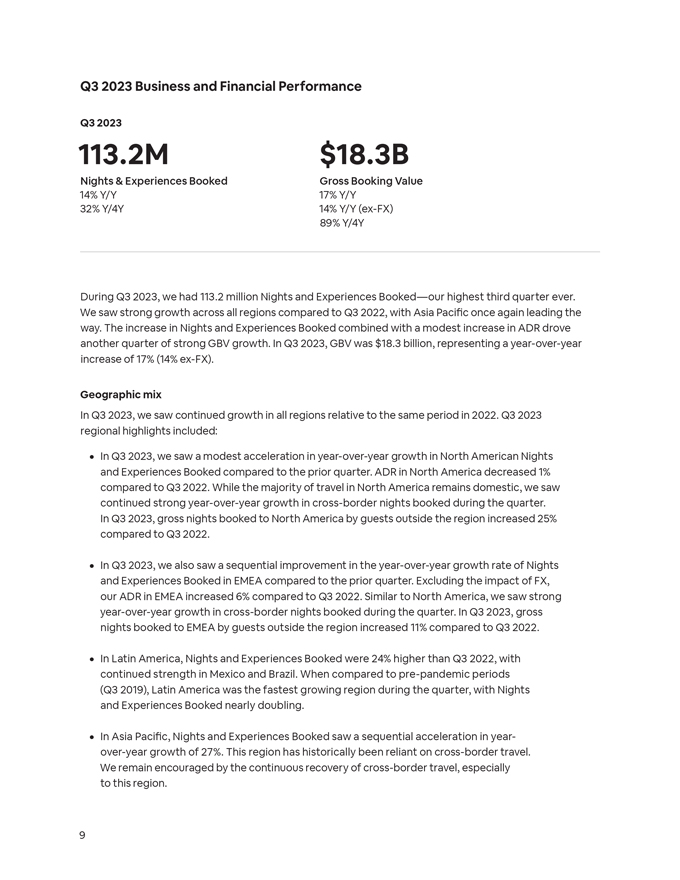 Q3 2023 Business and Financial Performance

Q3 2023

113.2M
Nights & Experiences Booked
14% Y/Y
32% Y/4Y

$18.3B
Gross Booking Value
17% Y/Y
14% Y/Y (ex-FX)
89% Y/4Y

During Q3 2023, we had 113.2 million Nights and Experiences Booked—our highest third quarter ever. We saw strong growth across all regions compared to Q3 2022, with Asia Pacific once again leading the way. The increase in Nights and Experiences Booked combined with a modest increase in ADR drove another quarter of strong GBV growth. In Q3 2023, GBV was $18.3 billion, representing a year-over-year increase of 17% (14% ex-FX).

Geographic mix

In Q3 2023, we saw continued growth in all regions relative to the same period in 2022. Q3 2023 regional highlights included:

• In Q3 2023, we saw a modest acceleration in year-over-year growth in North American Nights and Experiences Booked compared to the prior quarter. ADR in North America decreased 1% compared to Q3 2022. While the majority of travel in North America remains domestic, we saw continued strong year-over-year growth in cross-border nights booked during the quarter. In Q3 2023, gross nights booked to North America by guests outside the region increased 25% compared to Q3 2022.

• In Q3 2023, we also saw a sequential improvement in the year-over-year growth rate of Nights and Experiences Booked in EMEA compared to the prior quarter. Excluding the impact of FX, our ADR in EMEA increased 6% compared to Q3 2022. Similar to North America, we saw strong year-over-year growth in cross-border nights booked during the quarter. In Q3 2023, gross nights booked to EMEA by guests outside the region increased 11% compared to Q3 2022.

• In Latin America, Nights and Experiences Booked were 24% higher than Q3 2022, with continued strength in Mexico and Brazil. When compared to pre-pandemic periods (Q3 2019), Latin America was the fastest growing region during the quarter, with Nights and Experiences Booked nearly doubling.

• In Asia Pacific, Nights and Experiences Booked saw a sequential acceleration in year-over-year growth of 27%. This region has historically been reliant on cross-border travel. We remain encouraged by the continuous recovery of cross-border travel, especially to this region.

9